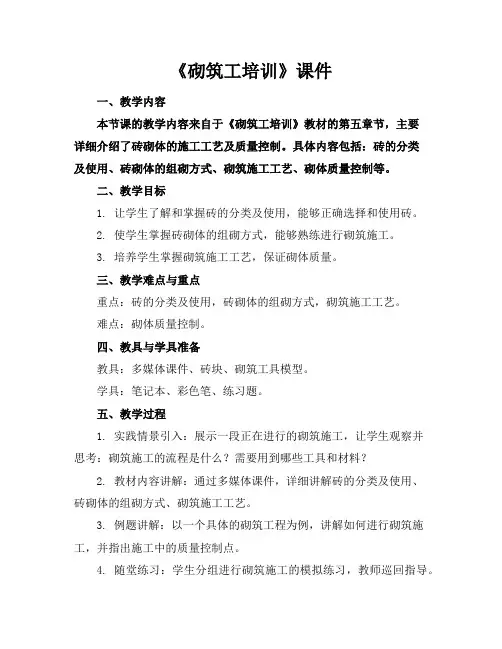 《砌筑工培训》课件

一、教学内容

本节课的教学内容来自于《砌筑工培训》教材的第五章节，主要详细介绍了砖砌体的施工工艺及质量控制。具体内容包括：砖的分类及使用、砖砌体的组砌方式、砌筑施工工艺、砌体质量控制等。

二、教学目标

1. 让学生了解和掌握砖的分类及使用，能够正确选择和使用砖。

2. 使学生掌握砖砌体的组砌方式，能够熟练进行砌筑施工。

3. 培养学生掌握砌筑施工工艺，保证砌体质量。

三、教学难点与重点

重点：砖的分类及使用，砖砌体的组砌方式，砌筑施工工艺。

难点：砌体质量控制。

四、教具与学具准备

教具：多媒体课件、砖块、砌筑工具模型。

学具：笔记本、彩色笔、练习题。

五、教学过程

1. 实践情景引入：展示一段正在进行的砌筑施工，让学生观察并思考：砌筑施工的流程是什么？需要用到哪些工具和材料？

2. 教材内容讲解：通过多媒体课件，详细讲解砖的分类及使用、砖砌体的组砌方式、砌筑施工工艺。

3. 例题讲解：以一个具体的砌筑工程为例，讲解如何进行砌筑施工，并指出施工中的质量控制点。

4. 随堂练习：学生分组进行砌筑施工的模拟练习，教师巡回指导。